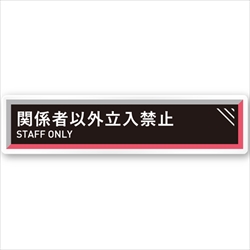 関係者以外立入禁止
STAFF ONLY